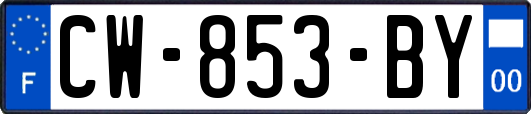 F
CW-853-BY
00